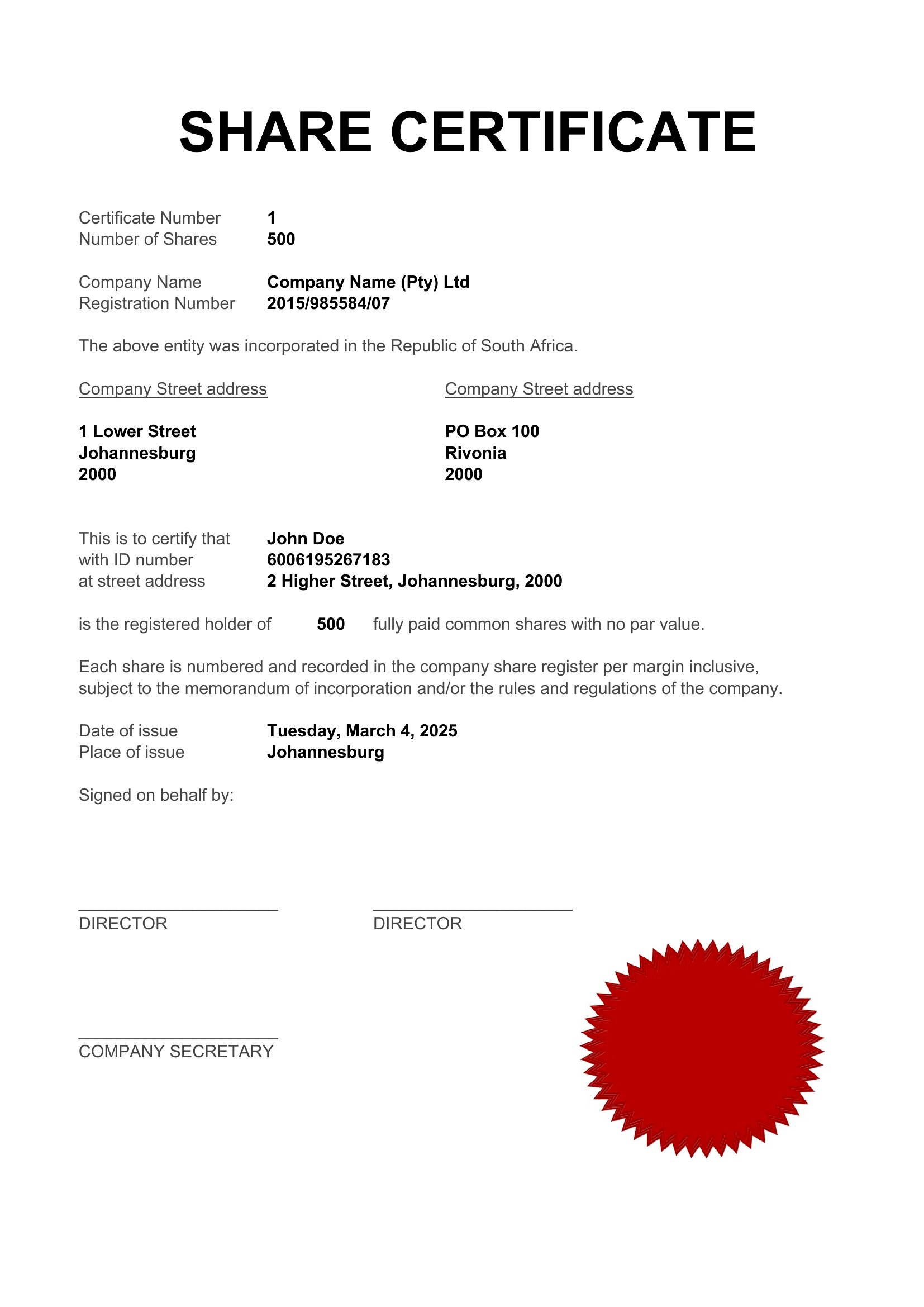 SHARE CERTIFICATE

Certificate Number 1
Number of Shares 500

Company Name Company Name (Pty) Ltd
Registration Number 2015/985584/07

The above entity was incorporated in the Republic of South Africa.

Company Street address

1 Lower Street
Johannesburg
2000

Company Street address

PO Box 100
Rivonia
2000

This is to certify that John Doe
with ID number 6006195267183
at street address 2 Higher Street, Johannesburg, 2000

is the registered holder of 500 fully paid common shares with no par value.

Each share is numbered and recorded in the company share register per margin inclusive, subject to the memorandum of incorporation and/or the rules and regulations of the company.

Date of issue Tuesday, March 4, 2025
Place of issue Johannesburg

Signed on behalf by:

DIRECTOR

DIRECTOR

COMPANY SECRETARY